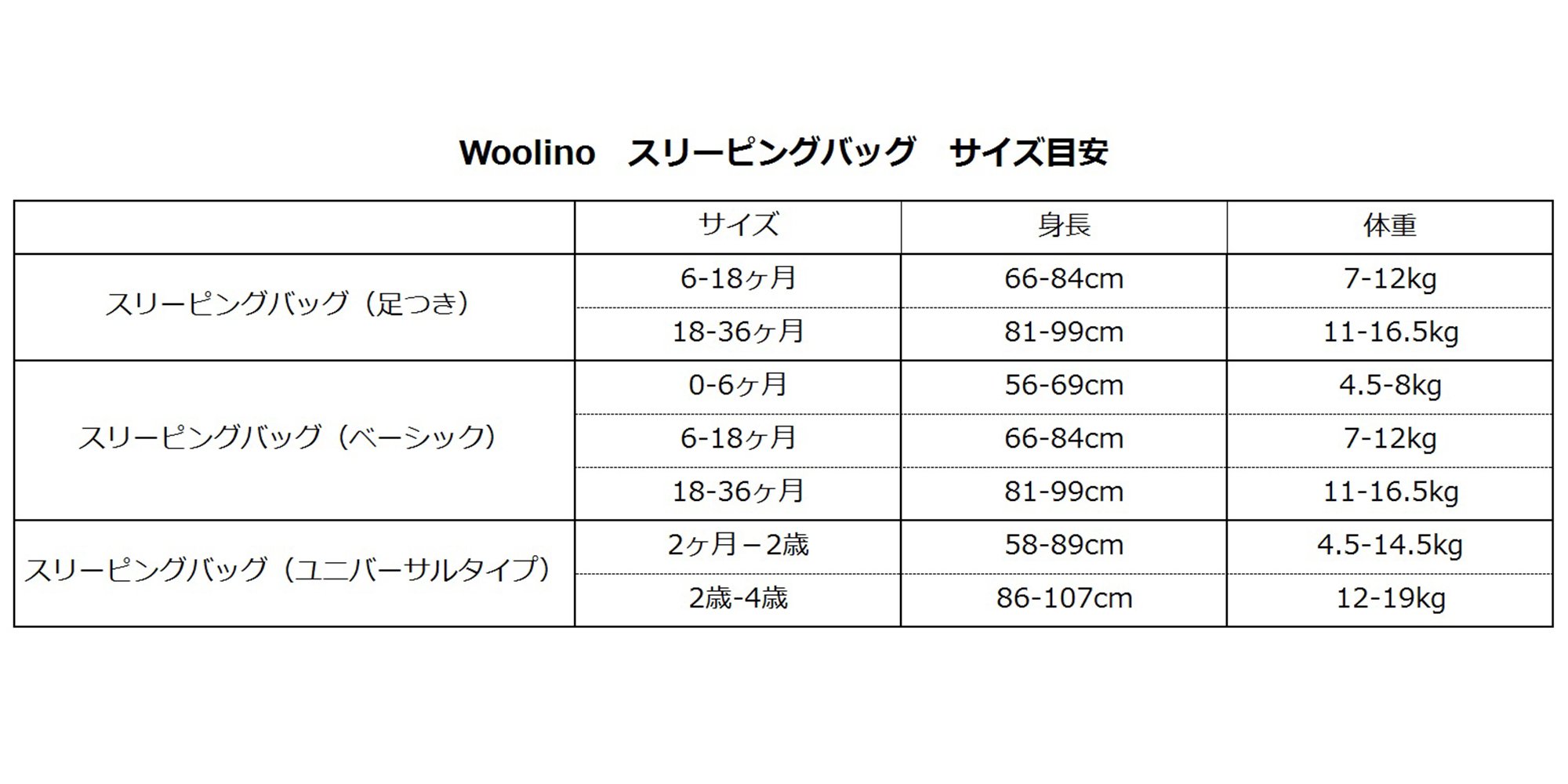 Woolino　スリーピングバッグ　サイズ目安

| | サイズ | 身長 | 体重 |
|---|---|---|---|
| スリーピングバッグ（足つき） | 6-18ヶ月 | 66-84cm | 7-12kg |
| | 18-36ヶ月 | 81-99cm | 11-16.5kg |
| スリーピングバッグ（ベーシック） | 0-6ヶ月 | 56-69cm | 4.5-8kg |
| | 6-18ヶ月 | 66-84cm | 7-12kg |
| | 18-36ヶ月 | 81-99cm | 11-16.5kg |
| スリーピングバッグ（ユニバーサルタイプ） | 2ヶ月－2歳 | 58-89cm | 4.5-14.5kg |
| | 2歳-4歳 | 86-107cm | 12-19kg |